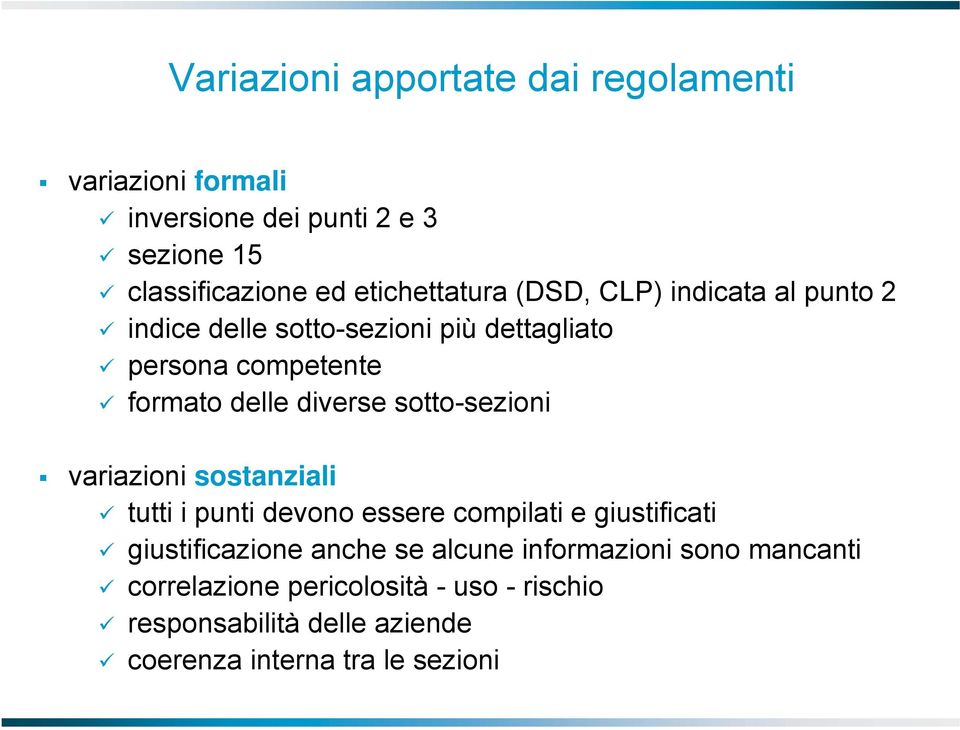 Variazioni apportate dai regolamenti

▪ variazioni formali
✓ inversione dei punti 2 e 3
✓ sezione 15
✓ classificazione ed etichettatura (DSD, CLP) indicata al punto 2
✓ indice delle sotto-sezioni più dettagliato
✓ persona competente
✓ formato delle diverse sotto-sezioni

▪ variazioni sostanziali
✓ tutti i punti devono essere compilati e giustificati
✓ giustificazione anche se alcune informazioni sono mancanti
✓ correlazione pericolosità - uso - rischio
✓ responsabilità delle aziende
✓ coerenza interna tra le sezioni